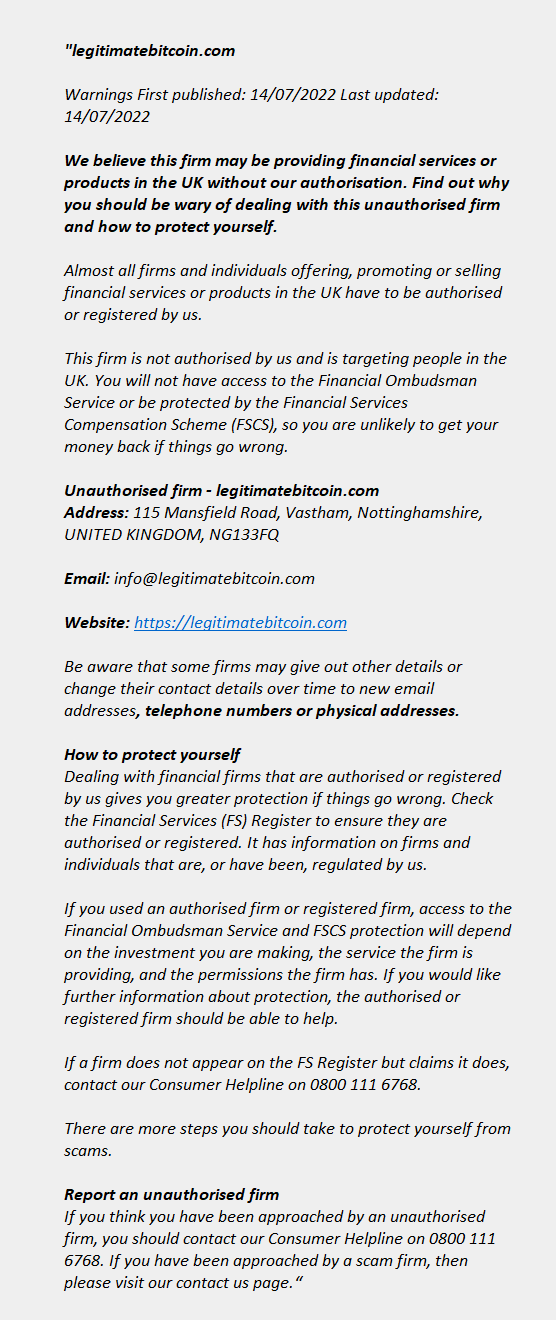 "legitimatebitcoin.com

Warnings First published: 14/07/2022 Last updated: 14/07/2022

We believe this firm may be providing financial services or products in the UK without our authorisation. Find out why you should be wary of dealing with this unauthorised firm and how to protect yourself.

Almost all firms and individuals offering, promoting or selling financial services or products in the UK have to be authorised or registered by us.

This firm is not authorised by us and is targeting people in the UK. You will not have access to the Financial Ombudsman Service or be protected by the Financial Services Compensation Scheme (FSCS), so you are unlikely to get your money back if things go wrong.

Unauthorised firm - legitimatebitcoin.com
Address: 115 Mansfield Road, Vastham, Nottinghamshire, UNITED KINGDOM, NG133FQ

Email: info@legitimatebitcoin.com

Website: https://legitimatebitcoin.com

Be aware that some firms may give out other details or change their contact details over time to new email addresses, telephone numbers or physical addresses.

How to protect yourself
Dealing with financial firms that are authorised or registered by us gives you greater protection if things go wrong. Check the Financial Services (FS) Register to ensure they are authorised or registered. It has information on firms and individuals that are, or have been, regulated by us.

If you used an authorised firm or registered firm, access to the Financial Ombudsman Service and FSCS protection will depend on the investment you are making, the service the firm is providing, and the permissions the firm has. If you would like further information about protection, the authorised or registered firm should be able to help.

If a firm does not appear on the FS Register but claims it does, contact our Consumer Helpline on 0800 111 6768.

There are more steps you should take to protect yourself from scams.

Report an unauthorised firm
If you think you have been approached by an unauthorised firm, you should contact our Consumer Helpline on 0800 111 6768. If you have been approached by a scam firm, then please visit our contact us page."